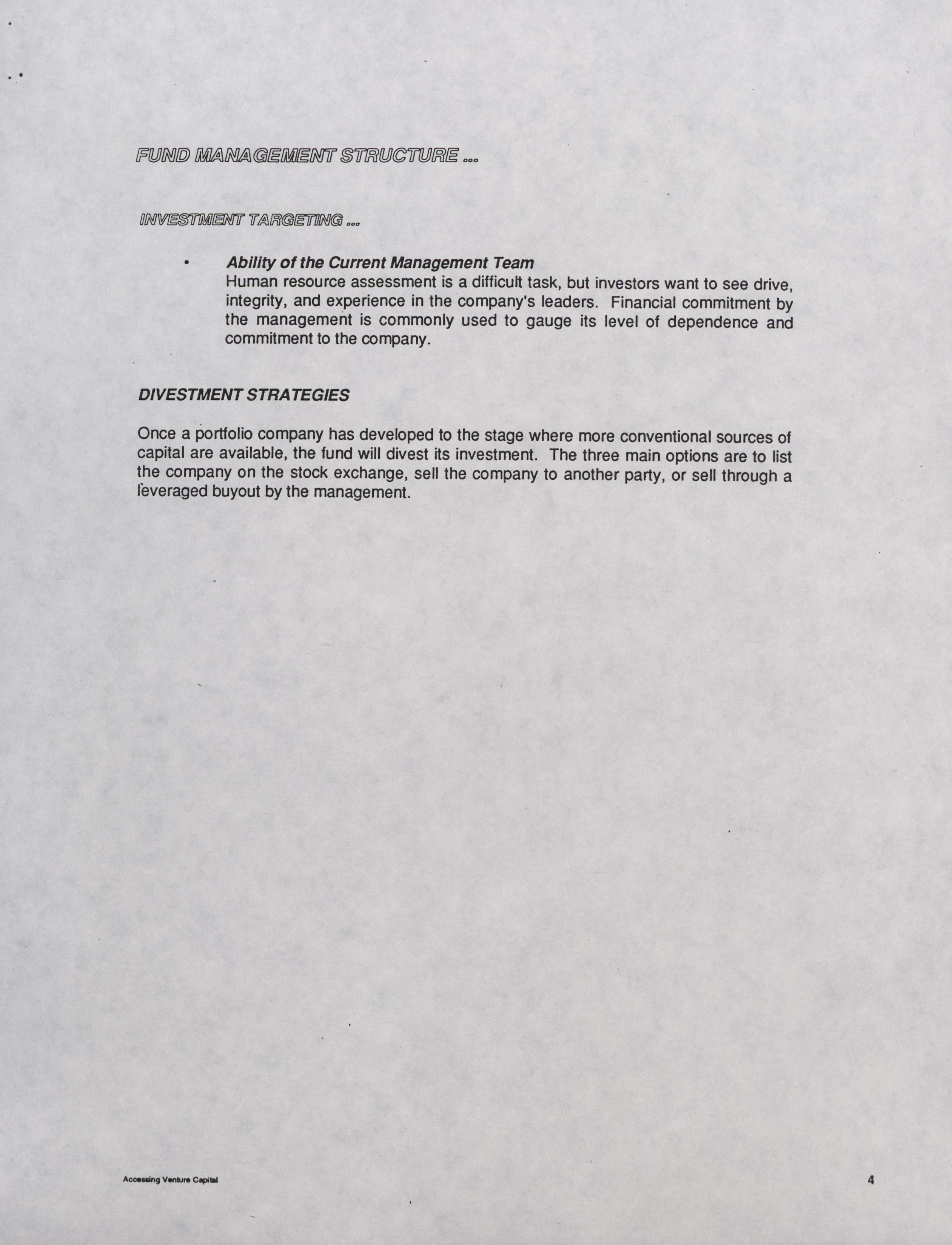 FUND MANAGEMENT STRUCTURE ...

INVESTMENT TARGETING ...

• Ability of the Current Management Team
Human resource assessment is a difficult task, but investors want to see drive, integrity, and experience in the company's leaders. Financial commitment by the management is commonly used to gauge its level of dependence and commitment to the company.

DIVESTMENT STRATEGIES

Once a portfolio company has developed to the stage where more conventional sources of capital are available, the fund will divest its investment. The three main options are to list the company on the stock exchange, sell the company to another party, or sell through a leveraged buyout by the management.

Accessing Venture Capital

4